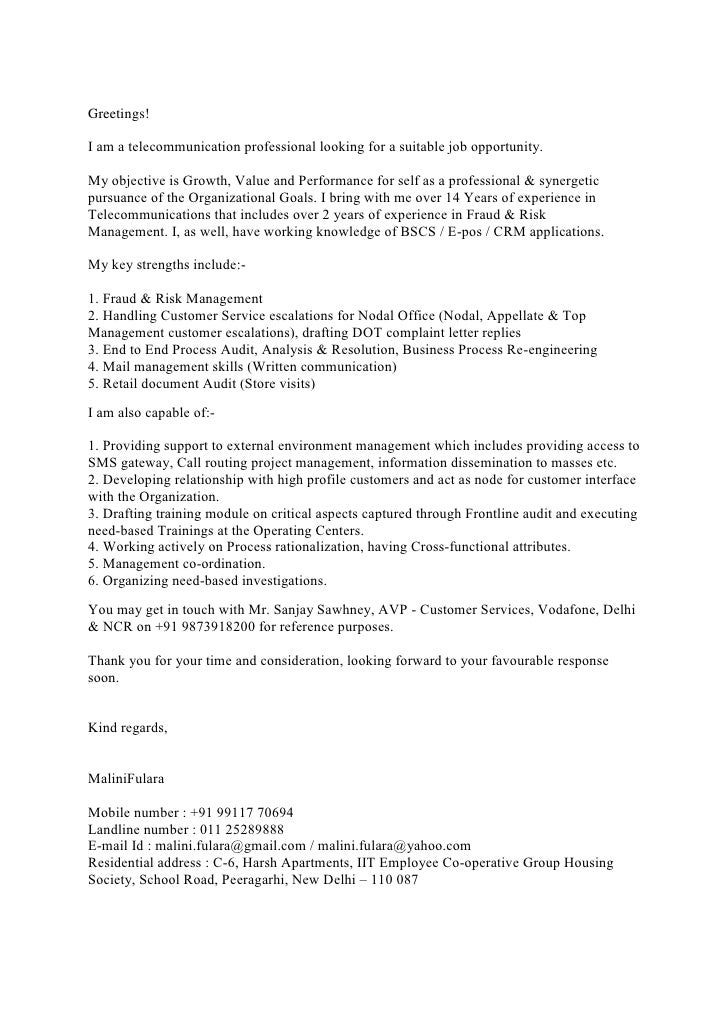 Greetings!

I am a telecommunication professional looking for a suitable job opportunity.

My objective is Growth, Value and Performance for self as a professional & synergetic pursuance of the Organizational Goals. I bring with me over 14 Years of experience in Telecommunications that includes over 2 years of experience in Fraud & Risk Management. I, as well, have working knowledge of BSCS / E-pos / CRM applications.

My key strengths include:-

1. Fraud & Risk Management
2. Handling Customer Service escalations for Nodal Office (Nodal, Appellate & Top Management customer escalations), drafting DOT complaint letter replies
3. End to End Process Audit, Analysis & Resolution, Business Process Re-engineering
4. Mail management skills (Written communication)
5. Retail document Audit (Store visits)

I am also capable of:-

1. Providing support to external environment management which includes providing access to SMS gateway, Call routing project management, information dissemination to masses etc.
2. Developing relationship with high profile customers and act as node for customer interface with the Organization.
3. Drafting training module on critical aspects captured through Frontline audit and executing need-based Trainings at the Operating Centers.
4. Working actively on Process rationalization, having Cross-functional attributes.
5. Management co-ordination.
6. Organizing need-based investigations.

You may get in touch with Mr. Sanjay Sawhney, AVP - Customer Services, Vodafone, Delhi & NCR on +91 9873918200 for reference purposes.

Thank you for your time and consideration, looking forward to your favourable response soon.

Kind regards,

MaliniFulara

Mobile number : +91 99117 70694
Landline number : 011 25289888
E-mail Id : malini.fulara@gmail.com / malini.fulara@yahoo.com
Residential address : C-6, Harsh Apartments, IIT Employee Co-operative Group Housing Society, School Road, Peeragarhi, New Delhi – 110 087